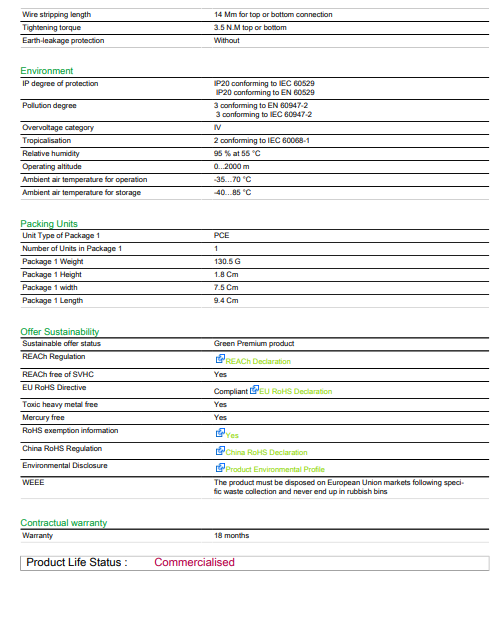 Wire stripping length
14 Mm for top or bottom connection

Tightening torque
3.5 N.M top or bottom

Earth-leakage protection
Without

Environment

IP degree of protection
IP20 conforming to IEC 60529
IP20 conforming to EN 60529

Pollution degree
3 conforming to EN 60947-2
3 conforming to IEC 60947-2

Overvoltage category
IV

Tropicalisation
2 conforming to IEC 60068-1

Relative humidity
95 % at 55 °C

Operating altitude
0...2000 m

Ambient air temperature for operation
-35...70 °C

Ambient air temperature for storage
-40...85 °C

Packing Units

Unit Type of Package 1
PCE

Number of Units in Package 1
1

Package 1 Weight
130.5 G

Package 1 Height
1.8 Cm

Package 1 width
7.5 Cm

Package 1 Length
9.4 Cm

Offer Sustainability

Sustainable offer status
Green Premium product

REACh Regulation
REACh Declaration

REACh free of SVHC
Yes

EU RoHS Directive
Compliant EU RoHS Declaration

Toxic heavy metal free
Yes

Mercury free
Yes

RoHS exemption information
Yes

China RoHS Regulation
China RoHS Declaration

Environmental Disclosure
Product Environmental Profile

WEEE
The product must be disposed on European Union markets following specific waste collection and never end up in rubbish bins

Contractual warranty

Warranty
18 months

Product Life Status : Commercialised